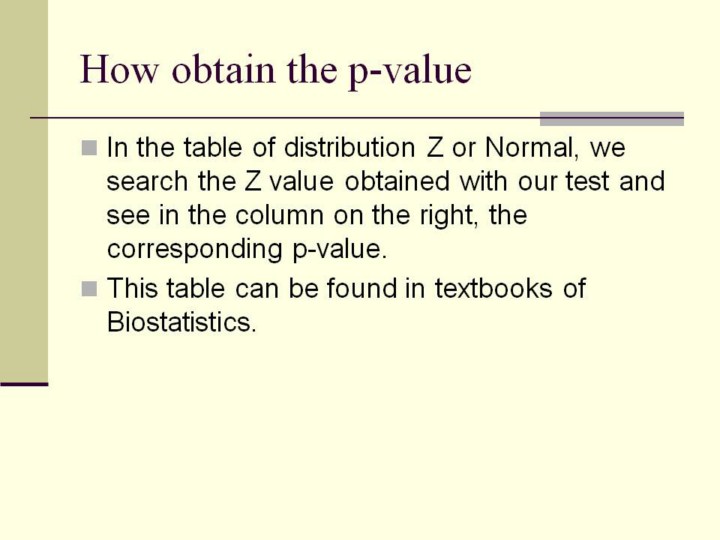 How obtain the p-value

In the table of distribution Z or Normal, we search the Z value obtained with our test and see in the column on the right, the corresponding p-value.

This table can be found in textbooks of Biostatistics.